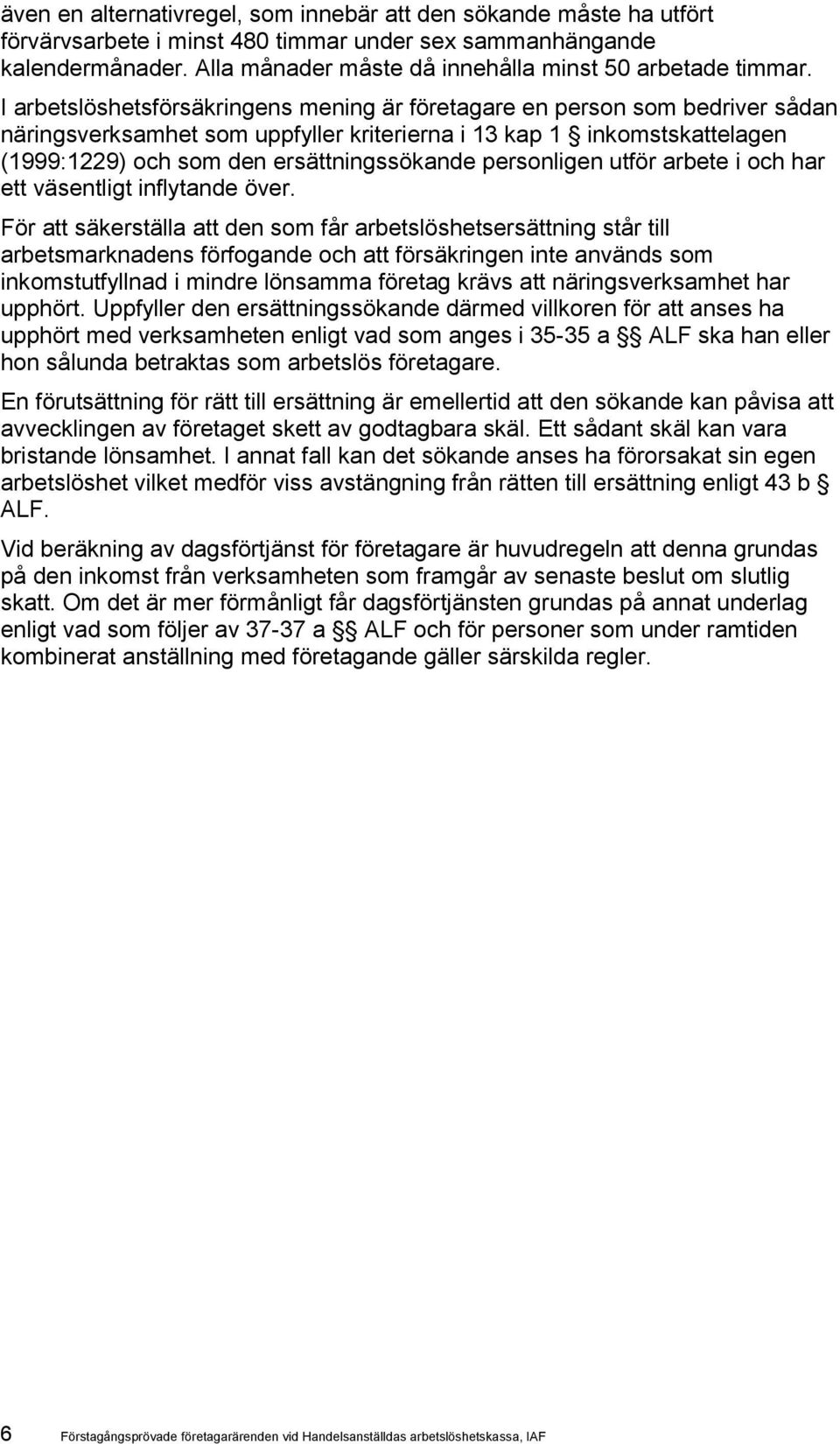 även en alternativregel, som innebär att den sökande måste ha utfört förvärvsarbete i minst 480 timmar under sex sammanhängande kalendermånader. Alla månader måste då innehålla minst 50 arbetade timmar.

I arbetslöshetsförsäkringens mening är företagare en person som bedriver sådan näringsverksamhet som uppfyller kriterierna i 13 kap 1 § inkomstskattelagen (1999:1229) och som den ersättningssökande personligen utför arbete i och har ett väsentligt inflytande över.

För att säkerställa att den som får arbetslöshetsersättning står till arbetsmarknadens förfogande och att försäkringen inte används som inkomstutfyllnad i mindre lönsamma företag krävs att näringsverksamhet har upphört. Uppfyller den ersättningssökande därmed villkoren för att anses ha upphört med verksamheten enligt vad som anges i 35-35 a §§ ALF ska han eller hon sålunda betraktas som arbetslös företagare.

En förutsättning för rätt till ersättning är emellertid att den sökande kan påvisa att avvecklingen av företaget skett av godtagbara skäl. Ett sådant skäl kan vara bristande lönsamhet. I annat fall kan det sökande anses ha förorsakat sin egen arbetslöshet vilket medför viss avstängning från rätten till ersättning enligt 43 b § ALF.

Vid beräkning av dagsförtjänst för företagare är huvudregeln att denna grundas på den inkomst från verksamheten som framgår av senaste beslut om slutlig skatt. Om det är mer förmånligt får dagsförtjänsten grundas på annat underlag enligt vad som följer av 37-37 a §§ ALF och för personer som under ramtiden kombinerat anställning med företagande gäller särskilda regler.

6 Förstagångsprövade företagarärenden vid Handelsanställdas arbetslöshetskassa, IAF